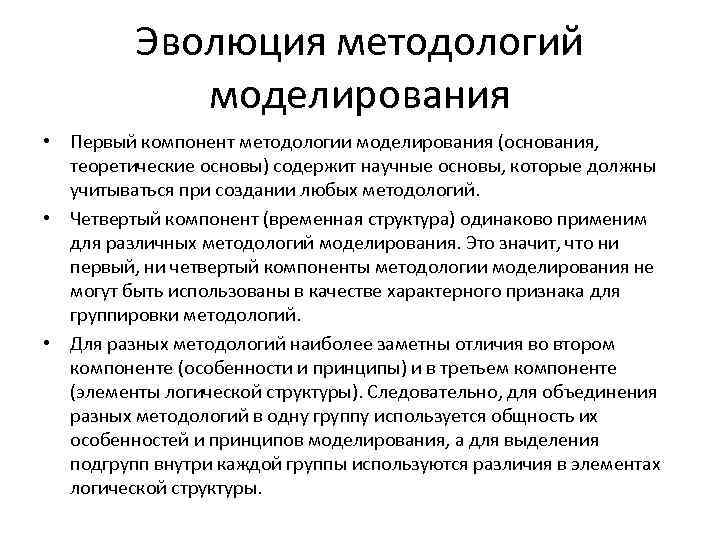 Эволюция методологий моделирования

• Первый компонент методологии моделирования (основания, теоретические основы) содержит научные основы, которые должны учитываться при создании любых методологий.

• Четвертый компонент (временная структура) одинаково применим для различных методологий моделирования. Это значит, что ни первый, ни четвертый компоненты методологии моделирования не могут быть использованы в качестве характерного признака для группировки методологий.

• Для разных методологий наиболее заметны отличия во втором компоненте (особенности и принципы) и в третьем компоненте (элементы логической структуры). Следовательно, для объединения разных методологий в одну группу используется общность их особенностей и принципов моделирования, а для выделения подгрупп внутри каждой группы используются различия в элементах логической структуры.